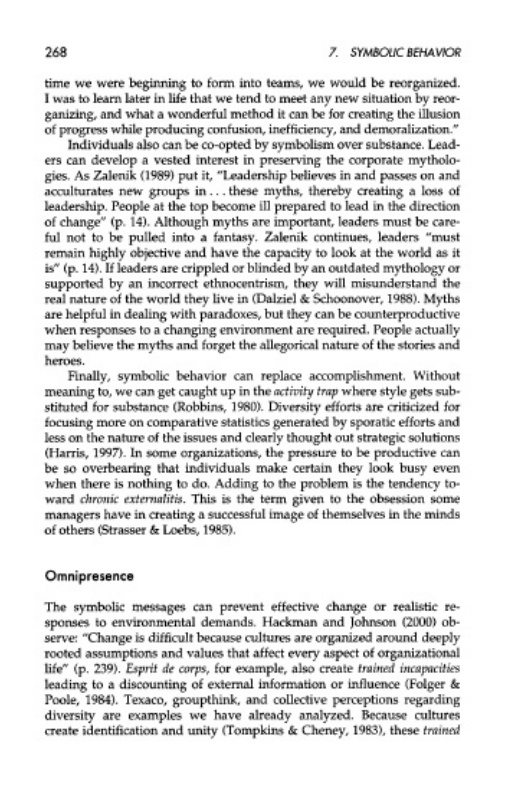 268 7. SYMBOLIC BEHAVIOR

time we were beginning to form into teams, we would be reorganized. I was to learn later in life that we tend to meet any new situation by reorganizing, and what a wonderful method it can be for creating the illusion of progress while producing confusion, inefficiency, and demoralization."

Individuals also can be co-opted by symbolism over substance. Leaders can develop a vested interest in preserving the corporate mythologies. As Zalenik (1989) put it, "Leadership believes in and passes on and acculturates new groups in . . . these myths, thereby creating a loss of leadership. People at the top become ill prepared to lead in the direction of change" (p. 14). Although myths are important, leaders must be careful not to be pulled into a fantasy. Zalenik continues, leaders "must remain highly objective and have the capacity to look at the world as it is" (p. 14). If leaders are crippled or blinded by an outdated mythology or supported by an incorrect ethnocentrism, they will misunderstand the real nature of the world they live in (Dalziel & Schoonover, 1988). Myths are helpful in dealing with paradoxes, but they can be counterproductive when responses to a changing environment are required. People actually may believe the myths and forget the allegorical nature of the stories and heroes.

Finally, symbolic behavior can replace accomplishment. Without meaning to, we can get caught up in the activity trap where style gets substituted for substance (Robbins, 1980). Diversity efforts are criticized for focusing more on comparative statistics generated by sporatic efforts and less on the nature of the issues and clearly thought out strategic solutions (Harris, 1997). In some organizations, the pressure to be productive can be so overbearing that individuals make certain they look busy even when there is nothing to do. Adding to the problem is the tendency toward chronic externalitis. This is the term given to the obsession some managers have in creating a successful image of themselves in the minds of others (Strasser & Loebs, 1985).

Omnipresence

The symbolic messages can prevent effective change or realistic responses to environmental demands. Hackman and Johnson (2000) observe: "Change is difficult because cultures are organized around deeply rooted assumptions and values that affect every aspect of organizational life" (p. 239). Esprit de corps, for example, also create trained incapacities leading to a discounting of external information or influence (Folger & Poole, 1984). Texaco, groupthink, and collective perceptions regarding diversity are examples we have already analyzed. Because cultures create identification and unity (Tompkins & Cheney, 1983), these trained